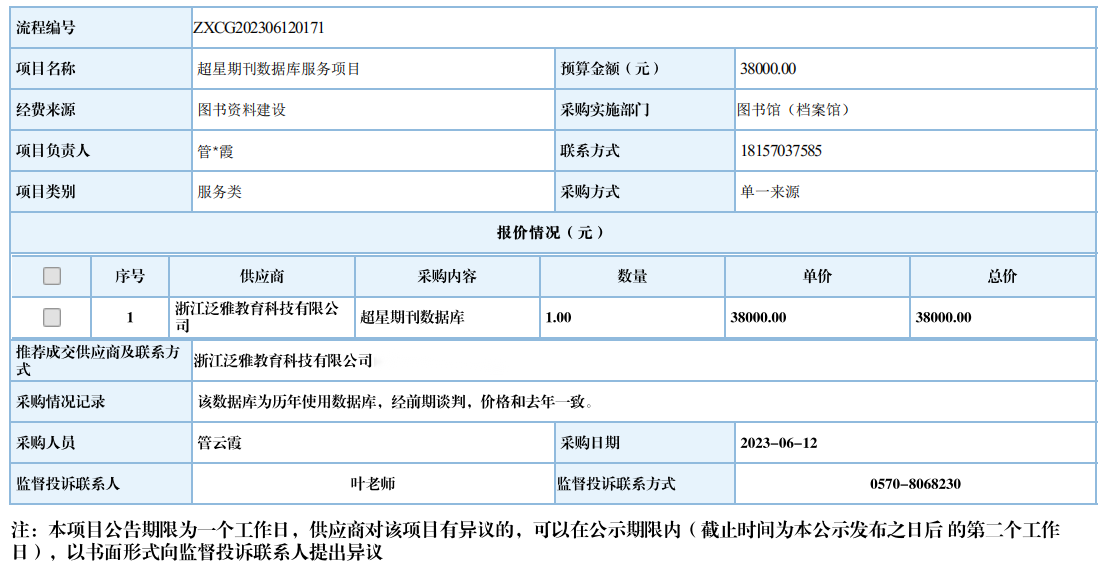 | 流程编号 | ZXCG202306120171 | | |
|---|---|---|---|
| 项目名称 | 超星期刊数据库服务项目 | 预算金额（元） | 38000.00 |
| 经费来源 | 图书资料建设 | 采购实施部门 | 图书馆（档案馆） |
| 项目负责人 | 管*霞 | 联系方式 | 18157037585 |
| 项目类别 | 服务类 | 采购方式 | 单一来源 |

报价情况（元）

| | 序号 | 供应商 | 采购内容 | 数量 | 单价 | 总价 |
|---|---|---|---|---|---|---|
| | 1 | 浙江泛雅教育科技有限公司 | 超星期刊数据库 | 1.00 | 38000.00 | 38000.00 |

| 推荐成交供应商及联系方式 | 浙江泛雅教育科技有限公司 | | |
|---|---|---|---|
| 采购情况记录 | 该数据库为历年使用数据库，经前期谈判，价格和去年一致。 | | |
| 采购人员 | 管云霞 | 采购日期 | 2023-06-12 |
| 监督投诉联系人 | 叶老师 | 监督投诉联系方式 | 0570-8068230 |

注：本项目公告期限为一个工作日，供应商对该项目有异议的，可以在公示期限内（截止时间为本公示发布之日后 的第二个工作日），以书面形式向监督投诉联系人提出异议